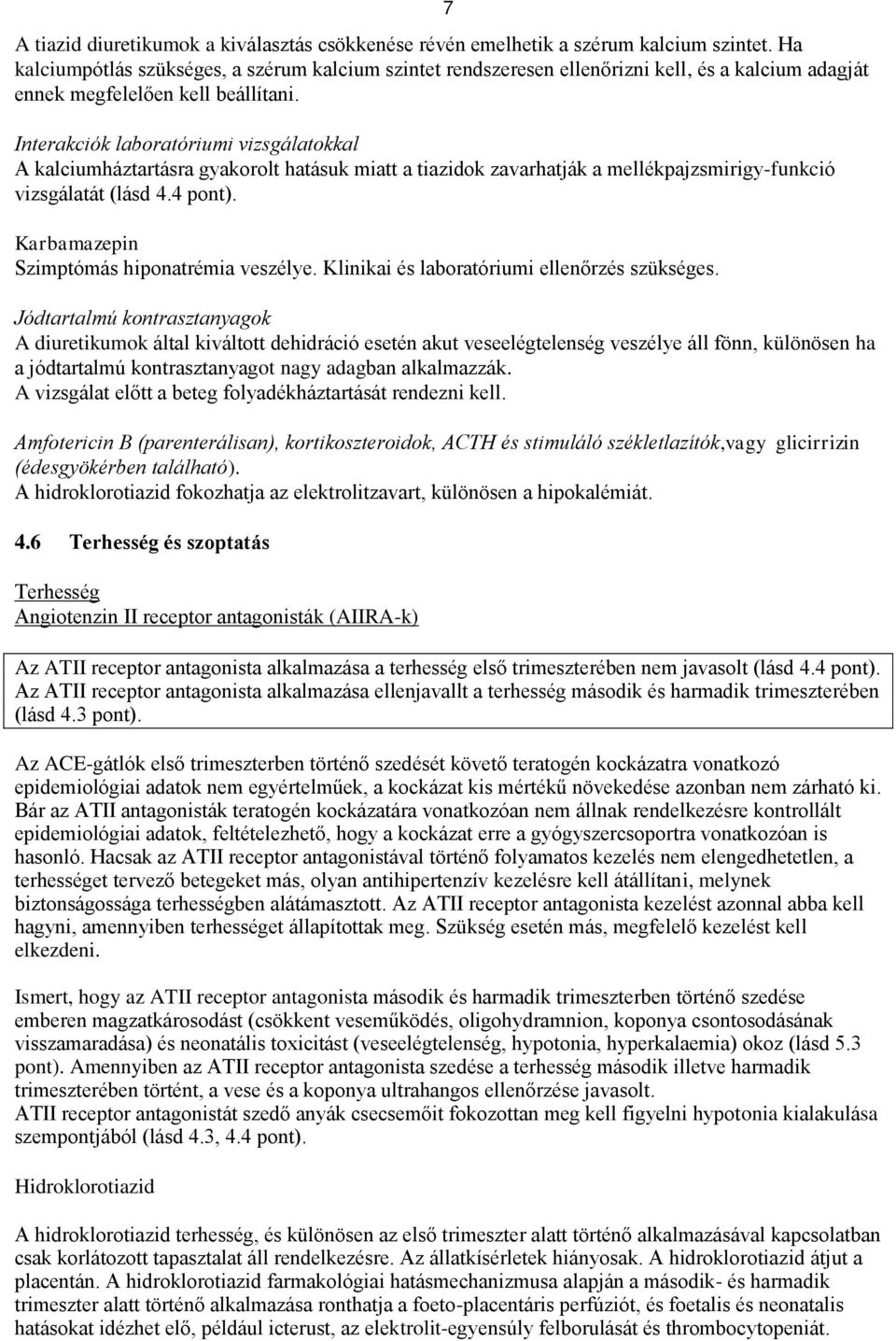 7

A tiazid diuretikumok a kiválasztás csökkenése révén emelhetik a szérum kalcium szintet. Ha kalciumpótlás szükséges, a szérum kalcium szintet rendszeresen ellenőrizni kell, és a kalcium adagját ennek megfelelően kell beállítani.

Interakciók laboratóriumi vizsgálatokkal
A kalciumháztartásra gyakorolt hatásuk miatt a tiazidok zavarhatják a mellékpajzsmirigy-funkció vizsgálatát (lásd 4.4 pont).

Karbamazepin
Szimptómás hiponatrémia veszélye. Klinikai és laboratóriumi ellenőrzés szükséges.

Jódtartalmú kontrasztanyagok
A diuretikumok által kiváltott dehidráció esetén akut veseelégtelenség veszélye áll fönn, különösen ha a jódtartalmú kontrasztanyagot nagy adagban alkalmazzák.
A vizsgálat előtt a beteg folyadékháztartását rendezni kell.

Amfotericin B (parenterálisan), kortikoszteroidok, ACTH és stimuláló székletlazítók,vagy glicirrizin (édesgyökérben található).
A hidroklorotiazid fokozhatja az elektrolitzavart, különösen a hipokalémiát.

4.6 Terhesség és szoptatás

Terhesség
Angiotenzin II receptor antagonisták (AIIRA-k)

Az ATII receptor antagonista alkalmazása a terhesség első trimeszterében nem javasolt (lásd 4.4 pont). Az ATII receptor antagonista alkalmazása ellenjavallt a terhesség második és harmadik trimeszterében (lásd 4.3 pont).

Az ACE-gátlók első trimeszterben történő szedését követő teratogén kockázatra vonatkozó epidemiológiai adatok nem egyértelműek, a kockázat kis mértékű növekedése azonban nem zárható ki. Bár az ATII antagonisták teratogén kockázatára vonatkozóan nem állnak rendelkezésre kontrollált epidemiológiai adatok, feltételezhető, hogy a kockázat erre a gyógyszercsoportra vonatkozóan is hasonló. Hacsak az ATII receptor antagonistával történő folyamatos kezelés nem elengedhetetlen, a terhességet tervező betegeket más, olyan antihipertenzív kezelésre kell átállítani, melynek biztonságossága terhességben alátámasztott. Az ATII receptor antagonista kezelést azonnal abba kell hagyni, amennyiben terhességet állapítottak meg. Szükség esetén más, megfelelő kezelést kell elkezdeni.

Ismert, hogy az ATII receptor antagonista második és harmadik trimeszterben történő szedése emberen magzatkárosodást (csökkent veseműködés, oligohydramnion, koponya csontosodásának visszamaradása) és neonatális toxicitást (veseelégtelenség, hypotonia, hyperkalaemia) okoz (lásd 5.3 pont). Amennyiben az ATII receptor antagonista szedése a terhesség második illetve harmadik trimeszterében történt, a vese és a koponya ultrahangos ellenőrzése javasolt.
ATII receptor antagonistát szedő anyák csecsemőit fokozottan meg kell figyelni hypotonia kialakulása szempontjából (lásd 4.3, 4.4 pont).

Hidroklorotiazid

A hidroklorotiazid terhesség, és különösen az első trimeszter alatt történő alkalmazásával kapcsolatban csak korlátozott tapasztalat áll rendelkezésre. Az állatkísérletek hiányosak. A hidroklorotiazid átjut a placentán. A hidroklorotiazid farmakológiai hatásmechanizmusa alapján a második- és harmadik trimeszter alatt történő alkalmazása ronthatja a foeto-placentáris perfúziót, és foetalis és neonatalis hatásokat idézhet elő, például icterust, az elektrolit-egyensúly felborulását és thrombocytopeniát.